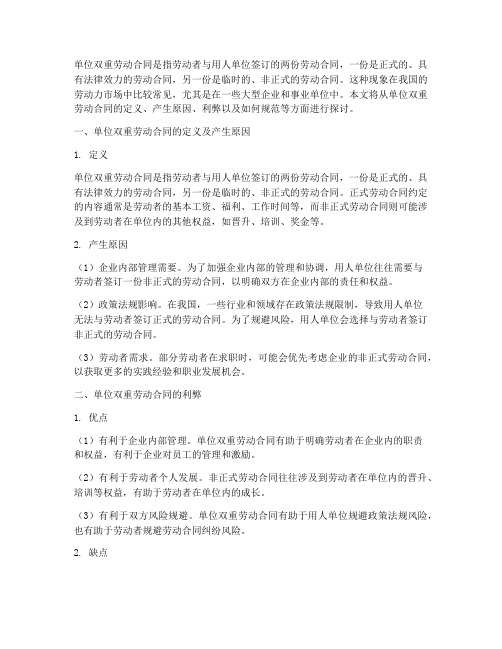 单位双重劳动合同是指劳动者与用人单位签订的两份劳动合同，一份是正式的、具有法律效力的劳动合同，另一份是临时的、非正式的劳动合同。这种现象在我国的劳动力市场中比较常见，尤其是在一些大型企业和事业单位中。本文将从单位双重劳动合同的定义、产生原因、利弊以及如何规范等方面进行探讨。

一、单位双重劳动合同的定义及产生原因

1. 定义

单位双重劳动合同是指劳动者与用人单位签订的两份劳动合同，一份是正式的、具有法律效力的劳动合同，另一份是临时的、非正式的劳动合同。正式劳动合同约定的内容通常是劳动者的基本工资、福利、工作时间等，而非正式劳动合同则可能涉及到劳动者在单位内的其他权益，如晋升、培训、奖金等。

2. 产生原因

（1）企业内部管理需要。为了加强企业内部的管理和协调，用人单位往往需要与劳动者签订一份非正式的劳动合同，以明确双方在企业内部的责任和权益。

（2）政策法规影响。在我国，一些行业和领域存在政策法规限制，导致用人单位无法与劳动者签订正式的劳动合同。为了规避风险，用人单位会选择与劳动者签订非正式的劳动合同。

（3）劳动者需求。部分劳动者在求职时，可能会优先考虑企业的非正式劳动合同，以获取更多的实践经验和职业发展机会。

二、单位双重劳动合同的利弊

1. 优点

（1）有利于企业内部管理。单位双重劳动合同有助于明确劳动者在企业内的职责和权益，有利于企业对员工的管理和激励。

（2）有利于劳动者个人发展。非正式劳动合同往往涉及到劳动者在单位内的晋升、培训等权益，有助于劳动者在单位内的成长。

（3）有利于双方风险规避。单位双重劳动合同有助于用人单位规避政策法规风险，也有助于劳动者规避劳动合同纠纷风险。

2. 缺点